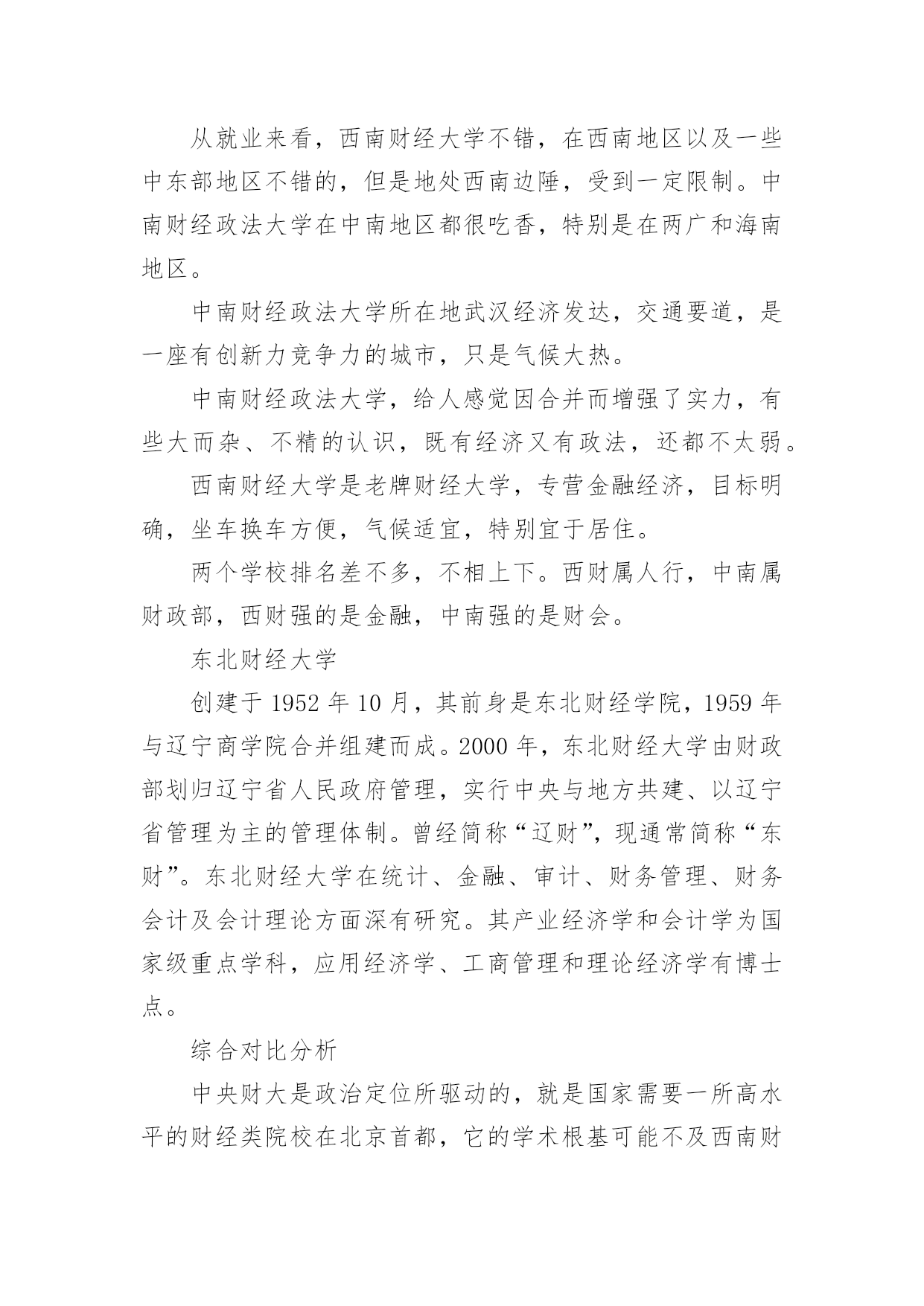 从就业来看，西南财经大学不错，在西南地区以及一些中东部地区不错的，但是地处西南边陲，受到一定限制。中南财经政法大学在中南地区都很吃香，特别是在两广和海南地区。

中南财经政法大学所在地武汉经济发达，交通要道，是一座有创新力竞争力的城市，只是气候大热。

中南财经政法大学，给人感觉因合并而增强了实力，有些大而杂、不精的认识，既有经济又有政法，还都不太弱。

西南财经大学是老牌财经大学，专营金融经济，目标明确，坐车换车方便，气候适宜，特别宜于居住。

两个学校排名差不多，不相上下。西财属人行，中南属财政部，西财强的是金融，中南强的是财会。

东北财经大学

创建于 1952 年 10 月，其前身是东北财经学院，1959 年与辽宁商学院合并组建而成。2000 年，东北财经大学由财政部划归辽宁省人民政府管理，实行中央与地方共建、以辽宁省管理为主的管理体制。曾经简称“辽财”，现通常简称“东财”。东北财经大学在统计、金融、审计、财务管理、财务会计及会计理论方面深有研究。其产业经济学和会计学为国家级重点学科，应用经济学、工商管理和理论经济学有博士点。

综合对比分析

中央财大是政治定位所驱动的，就是国家需要一所高水平的财经类院校在北京首都，它的学术根基可能不及西南财